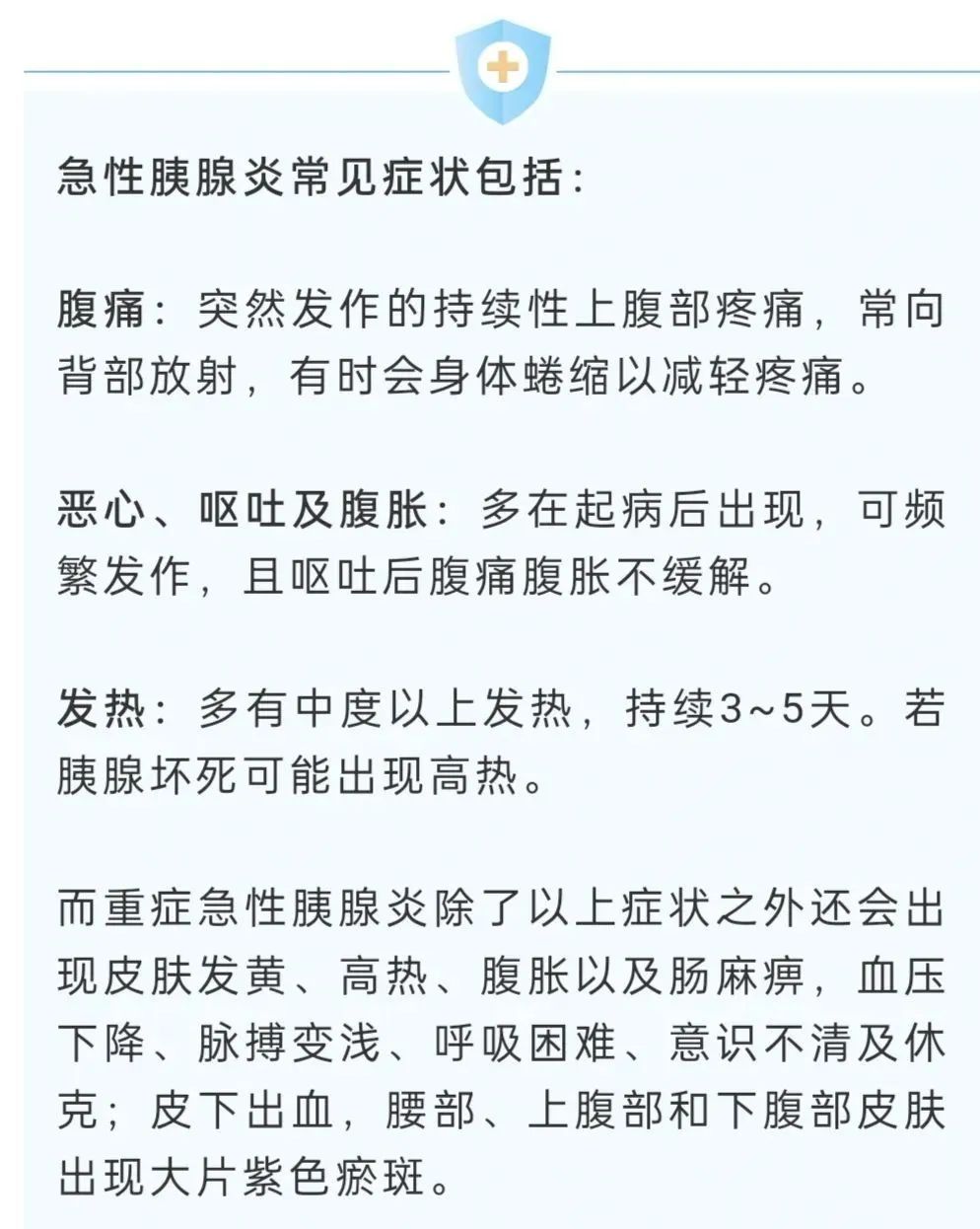 急性胰腺炎常见症状包括：

腹痛：突然发作的持续性上腹部疼痛，常向背部放射，有时会身体蜷缩以减轻疼痛。

恶心、呕吐及腹胀：多在起病后出现，可频繁发作，且呕吐后腹痛腹胀不缓解。

发热：多有中度以上发热，持续3~5天。若胰腺坏死可能出现高热。

而重症急性胰腺炎除了以上症状之外还会出现皮肤发黄、高热、腹胀以及肠麻痹，血压下降、脉搏变浅、呼吸困难、意识不清及休克；皮下出血，腰部、上腹部和下腹部皮肤出现大片紫色瘀斑。